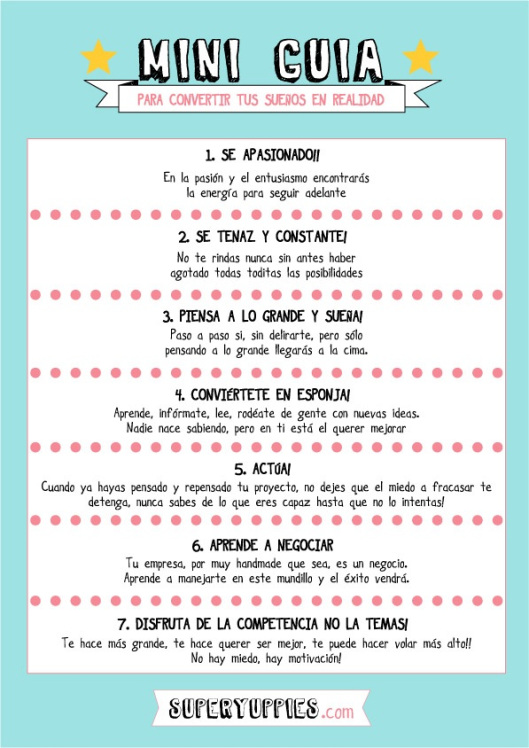 MINI GUIA

PARA CONVERTIR TUS SUEÑOS EN REALIDAD

1. SE APASIONADO!!

En la pasión y el entusiasmo encontrarás la energía para seguir adelante

2. SE TENAZ Y CONSTANTE!

No te rindas nunca sin antes haber agotado todas toditas las posibilidades

3. PIENSA A LO GRANDE Y SUEÑA!

Paso a paso si, sin delirarte, pero sólo pensando a lo grande llegarás a la cima.

4. CONVIÉRTETE EN ESPONJA!

Aprende, infórmate, lee, rodéate de gente con nuevas ideas. Nadie nace sabiendo, pero en ti está el querer mejorar

5. ACTÚA!

Cuando ya hayas pensado y repensado tu proyecto, no dejes que el miedo a fracasar te detenga, nunca sabes de lo que eres capaz hasta que no lo intentas!

6. APRENDE A NEGOCIAR

Tu empresa, por muy handmade que sea, es un negocio. Aprende a manejarte en este mundillo y el éxito vendrá.

7. DISFRUTA DE LA COMPETENCIA NO LA TEMAS!

Te hace más grande, te hace querer ser mejor, te puede hacer volar más alto!! No hay miedo, hay motivación!

SUPERYUPPIES.com